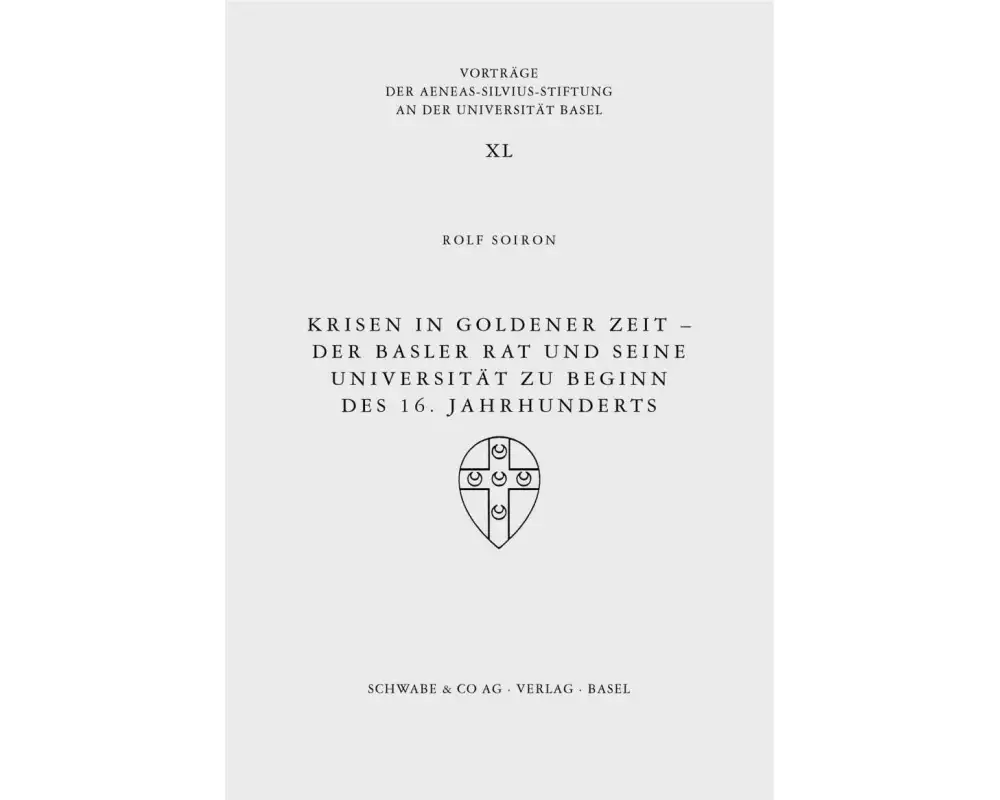 VORTRÄGE
DER AENEAS-SILVIUS-STIFTUNG
AN DER UNIVERSITÄT BASEL

XL

ROLF SOIRON

KRISEN IN GOLDENER ZEIT –
DER BASLER RAT UND SEINE
UNIVERSITÄT ZU BEGINN
DES 16. JAHRHUNDERTS

SCHWABE & CO AG · VERLAG · BASEL